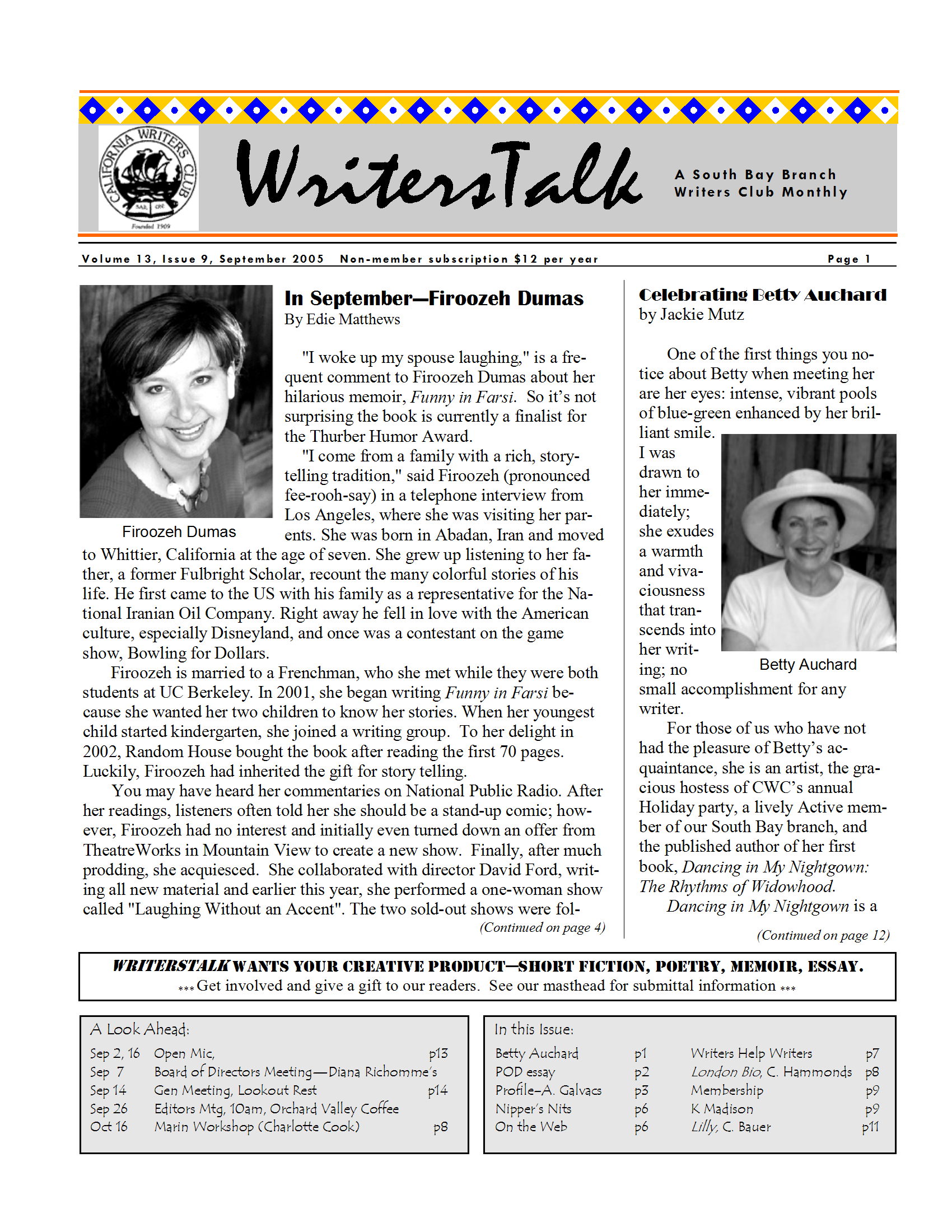 CALIFORNIA WRITERS CLUB

Founded 1909

WritersTalk

A South Bay Branch
Writers Club Monthly

Volume 13, Issue 9, September 2005 Non-member subscription $12 per year Page 1

Firoozeh Dumas

In September—Firoozeh Dumas
By Edie Matthews

"I woke up my spouse laughing," is a frequent comment to Firoozeh Dumas about her hilarious memoir, Funny in Farsi. So it's not surprising the book is currently a finalist for the Thurber Humor Award.

"I come from a family with a rich, storytelling tradition," said Firoozeh (pronounced fee-rooh-say) in a telephone interview from Los Angeles, where she was visiting her parents. She was born in Abadan, Iran and moved to Whittier, California at the age of seven. She grew up listening to her father, a former Fulbright Scholar, recount the many colorful stories of his life. He first came to the US with his family as a representative for the National Iranian Oil Company. Right away he fell in love with the American culture, especially Disneyland, and once was a contestant on the game show, Bowling for Dollars.

Firoozeh is married to a Frenchman, who she met while they were both students at UC Berkeley. In 2001, she began writing Funny in Farsi because she wanted her two children to know her stories. When her youngest child started kindergarten, she joined a writing group. To her delight in 2002, Random House bought the book after reading the first 70 pages. Luckily, Firoozeh had inherited the gift for story telling.

You may have heard her commentaries on National Public Radio. After her readings, listeners often told her she should be a stand-up comic; however, Firoozeh had no interest and initially even turned down an offer from TheatreWorks in Mountain View to create a new show. Finally, after much prodding, she acquiesced. She collaborated with director David Ford, writing all new material and earlier this year, she performed a one-woman show called "Laughing Without an Accent". The two sold-out shows were fol-

(Continued on page 4)

Celebrating Betty Auchard
by Jackie Mutz

One of the first things you notice about Betty when meeting her are her eyes: intense, vibrant pools of blue-green enhanced by her brilliant smile. I was drawn to her immediately; she exudes a warmth and vivaciousness that transcends into her writing; no small accomplishment for any writer.

Betty Auchard

For those of us who have not had the pleasure of Betty's acquaintance, she is an artist, the gracious hostess of CWC's annual Holiday party, a lively Active member of our South Bay branch, and the published author of her first book, Dancing in My Nightgown: The Rhythms of Widowhood.

Dancing in My Nightgown is a

(Continued on page 12)

WRITERSTALK WANTS YOUR CREATIVE PRODUCT—SHORT FICTION, POETRY, MEMOIR, ESSAY.
*** Get involved and give a gift to our readers. See our masthead for submittal information ***

A Look Ahead:
Sep 2, 16 Open Mic, p13
Sep 7 Board of Directors Meeting—Diana Richomme's
Sep 14 Gen Meeting, Lookout Rest p14
Sep 26 Editors Mtg, 10am, Orchard Valley Coffee
Oct 16 Marin Workshop (Charlotte Cook) p8

In this Issue:
Betty Auchard p1
POD essay p2
Profile–A. Galvacs p3
Nipper's Nits p6
On the Web p6
Writers Help Writers p7
London Bio, C. Hammonds p8
Membership p9
K Madison p9
Lilly, C. Bauer p11